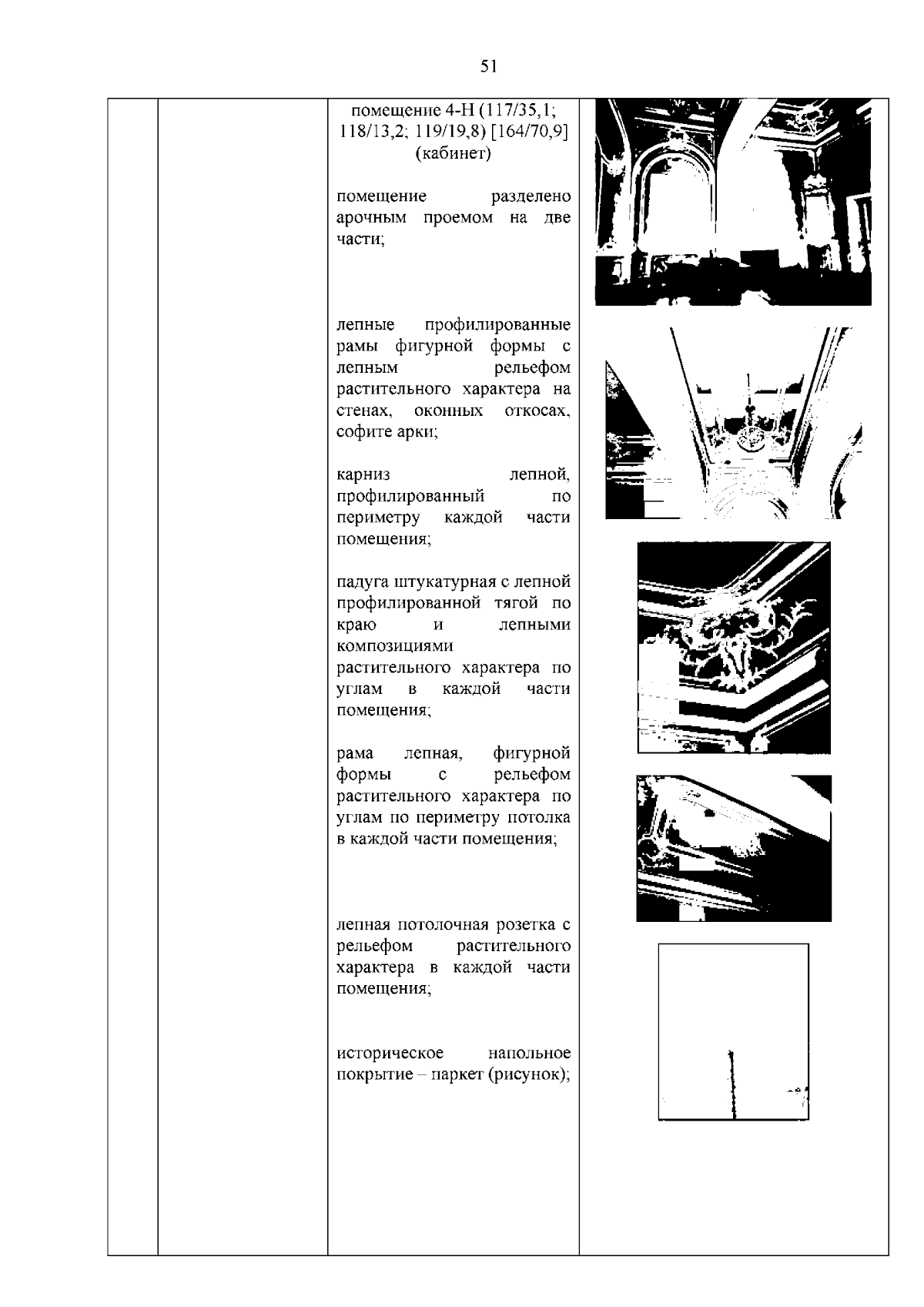 51

помещение 4-Н (117/35,1; 118/13,2; 119/19,8) [164/70,9] (кабинет)

помещение разделено арочным проемом на две части;

лепные профилированные рамы фигурной формы с лепным рельефом растительного характера на стенах, оконных откосах, софите арки;

карниз лепной, профилированный по периметру каждой части помещения;

падуга штукатурная с лепной профилированной тягой по краю и лепными композициями растительного характера по углам в каждой части помещения;

рама лепная, фигурной формы с рельефом растительного характера по углам по периметру потолка в каждой части помещения;

лепная потолочная розетка с рельефом растительного характера в каждой части помещения;

историческое напольное покрытие – паркет (рисунок);